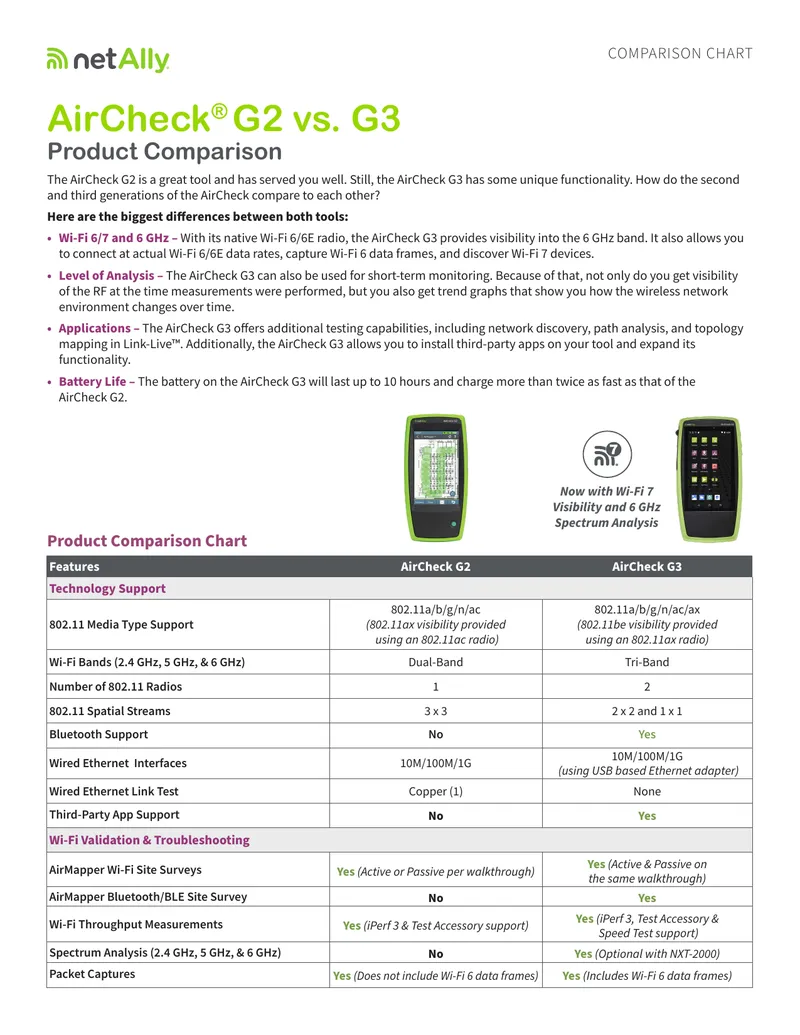 netAlly

COMPARISON CHART

AirCheck® G2 vs. G3
Product Comparison

The AirCheck G2 is a great tool and has served you well. Still, the AirCheck G3 has some unique functionality. How do the second and third generations of the AirCheck compare to each other?

Here are the biggest differences between both tools:

• Wi-Fi 6/7 and 6 GHz – With its native Wi-Fi 6/6E radio, the AirCheck G3 provides visibility into the 6 GHz band. It also allows you to connect at actual Wi-Fi 6/6E data rates, capture Wi-Fi 6 data frames, and discover Wi-Fi 7 devices.

• Level of Analysis – The AirCheck G3 can also be used for short-term monitoring. Because of that, not only do you get visibility of the RF at the time measurements were performed, but you also get trend graphs that show you how the wireless network environment changes over time.

• Applications – The AirCheck G3 offers additional testing capabilities, including network discovery, path analysis, and topology mapping in Link-Live™. Additionally, the AirCheck G3 allows you to install third-party apps on your tool and expand its functionality.

• Battery Life – The battery on the AirCheck G3 will last up to 10 hours and charge more than twice as fast as that of the AirCheck G2.

Now with Wi-Fi 7 Visibility and 6 GHz Spectrum Analysis

Product Comparison Chart

| Features | AirCheck G2 | AirCheck G3 |
|---|---|---|
| Technology Support | | |
| 802.11 Media Type Support | 802.11a/b/g/n/ac (802.11ax visibility provided using an 802.11ac radio) | 802.11a/b/g/n/ac/ax (802.11be visibility provided using an 802.11ax radio) |
| Wi-Fi Bands (2.4 GHz, 5 GHz, & 6 GHz) | Dual-Band | Tri-Band |
| Number of 802.11 Radios | 1 | 2 |
| 802.11 Spatial Streams | 3 x 3 | 2 x 2 and 1 x 1 |
| Bluetooth Support | No | Yes |
| Wired Ethernet Interfaces | 10M/100M/1G | 10M/100M/1G (using USB based Ethernet adapter) |
| Wired Ethernet Link Test | Copper (1) | None |
| Third-Party App Support | No | Yes |
| Wi-Fi Validation & Troubleshooting | | |
| AirMapper Wi-Fi Site Surveys | Yes (Active or Passive per walkthrough) | Yes (Active & Passive on the same walkthrough) |
| AirMapper Bluetooth/BLE Site Survey | No | Yes |
| Wi-Fi Throughput Measurements | Yes (iPerf 3 & Test Accessory support) | Yes (iPerf 3, Test Accessory & Speed Test support) |
| Spectrum Analysis (2.4 GHz, 5 GHz, & 6 GHz) | No | Yes (Optional with NXT-2000) |
| Packet Captures | Yes (Does not include Wi-Fi 6 data frames) | Yes (Includes Wi-Fi 6 data frames) |